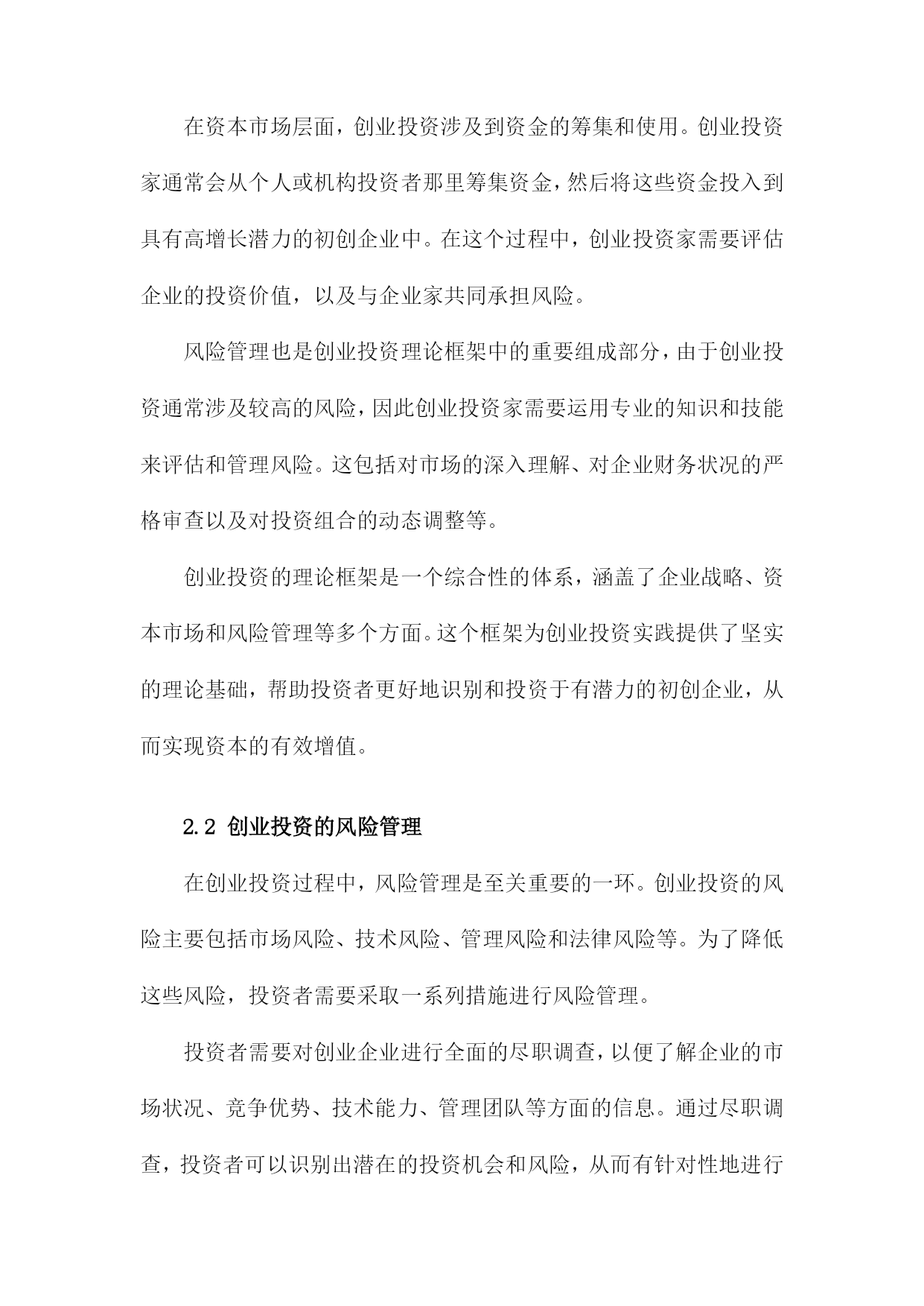 在资本市场层面，创业投资涉及到资金的筹集和使用。创业投资家通常会从个人或机构投资者那里筹集资金，然后将这些资金投入到具有高增长潜力的初创企业中。在这个过程中，创业投资家需要评估企业的投资价值，以及与企业家共同承担风险。

风险管理也是创业投资理论框架中的重要组成部分，由于创业投资通常涉及较高的风险，因此创业投资家需要运用专业的知识和技能来评估和管理风险。这包括对市场的深入理解、对企业财务状况的严格审查以及对投资组合的动态调整等。

创业投资的理论框架是一个综合性的体系，涵盖了企业战略、资本市场和风险管理等多个方面。这个框架为创业投资实践提供了坚实的理论基础，帮助投资者更好地识别和投资于有潜力的初创企业，从而实现资本的有效增值。

2.2 创业投资的风险管理

在创业投资过程中，风险管理是至关重要的一环。创业投资的风险主要包括市场风险、技术风险、管理风险和法律风险等。为了降低这些风险，投资者需要采取一系列措施进行风险管理。

投资者需要对创业企业进行全面的尽职调查，以便了解企业的市场状况、竞争优势、技术能力、管理团队等方面的信息。通过尽职调查，投资者可以识别出潜在的投资机会和风险，从而有针对性地进行